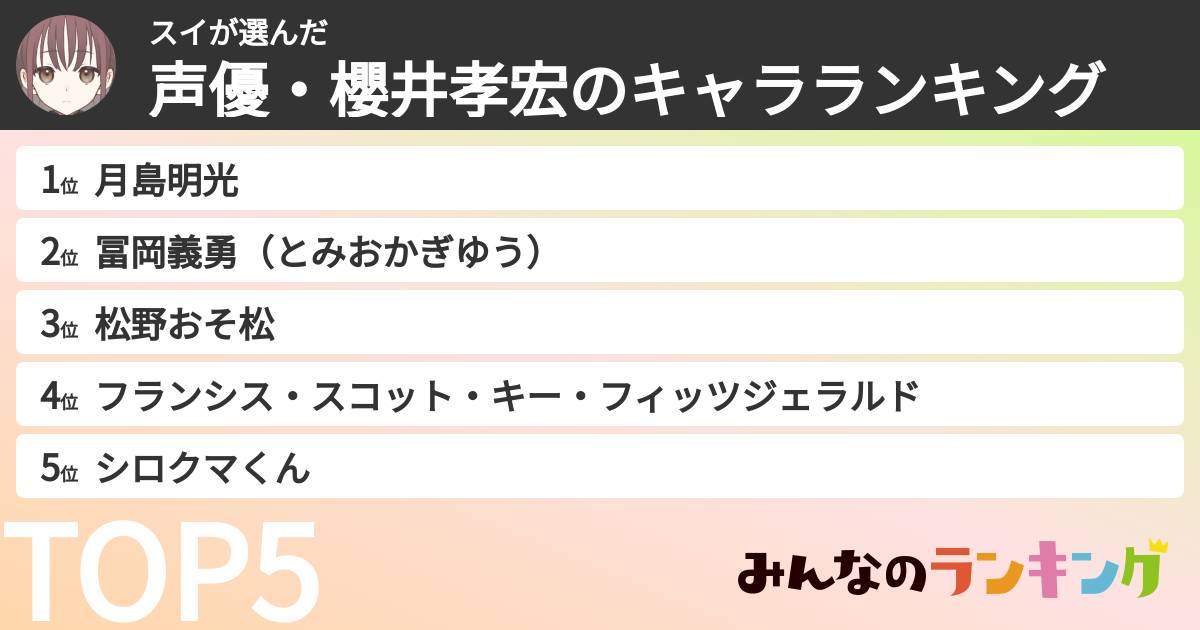 スイが選んだ
声優・櫻井孝宏のキャラランキング

1位 月島明光
2位 冨岡義勇（とみおかぎゆう）
3位 松野おそ松
4位 フランシス・スコット・キー・フィッツジェラルド
5位 シロクマくん

TOP5

みんなのランキング